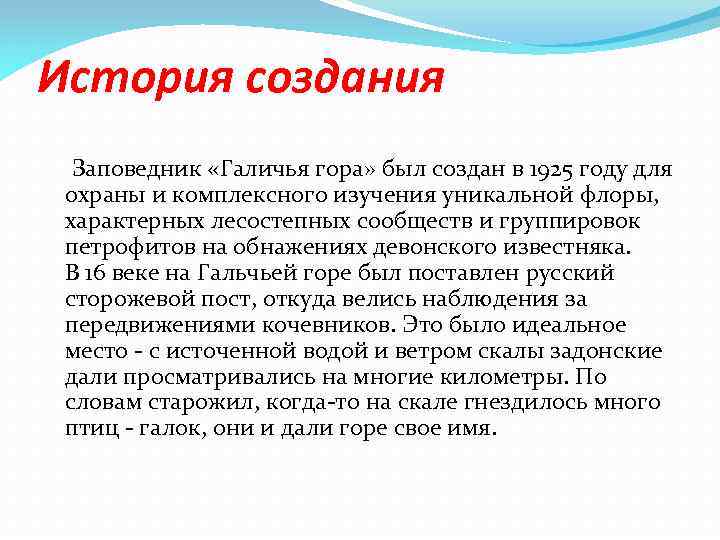 История создания

Заповедник «Галичья гора» был создан в 1925 году для охраны и комплексного изучения уникальной флоры, характерных лесостепных сообществ и группировок петрофитов на обнажениях девонского известняка.
В 16 веке на Гальчьей горе был поставлен русский сторожевой пост, откуда велись наблюдения за передвижениями кочевников. Это было идеальное место - с источенной водой и ветром скалы задонские дали просматривались на многие километры. По словам старожил, когда-то на скале гнездилось много птиц - галок, они и дали горе свое имя.